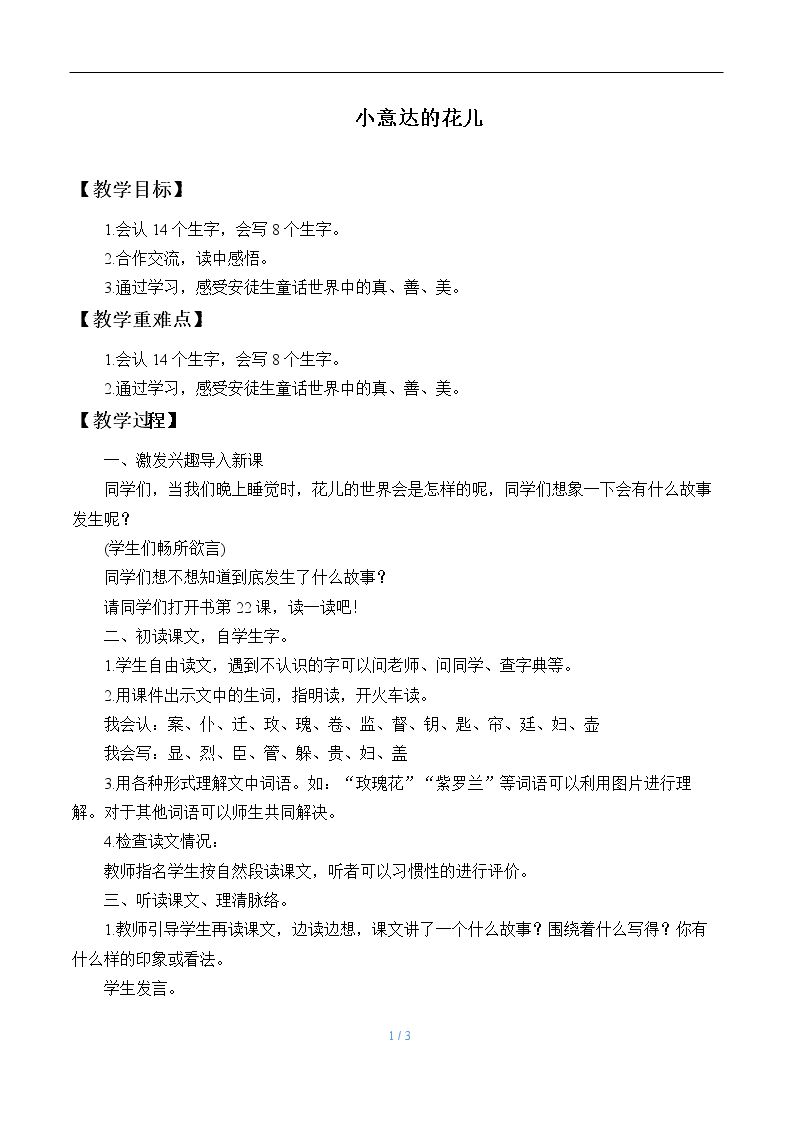 小意达的花儿

【教学目标】

1.会认14个生字，会写8个生字。

2.合作交流，读中感悟。

3.通过学习，感受安徒生童话世界中的真、善、美。

【教学重难点】

1.会认14个生字，会写8个生字。

2.通过学习，感受安徒生童话世界中的真、善、美。

【教学过程】

一、激发兴趣导入新课

同学们，当我们晚上睡觉时，花儿的世界会是怎样的呢，同学们想象一下会有什么故事发生呢？

(学生们畅所欲言)

同学们想不想知道到底发生了什么故事？

请同学们打开书第22课，读一读吧!

二、初读课文，自学生字。

1.学生自由读文，遇到不认识的字可以问老师、问同学、查字典等。

2.用课件出示文中的生词，指明读，开火车读。

我会认：案、仆、迁、玫、瑰、卷、监、督、钥、匙、帘、廷、妇、壶

我会写：显、烈、臣、管、躲、贵、妇、盖

3.用各种形式理解文中词语。如：“玫瑰花”“紫罗兰”等词语可以利用图片进行理解。对于其他词语可以师生共同解决。

4.检查读文情况：

教师指名学生按自然段读课文，听者可以习惯性的进行评价。

三、听读课文、理清脉络。

1.教师引导学生再读课文，边读边想，课文讲了一个什么故事？围绕着什么写得？你有什么样的印象或看法。

学生发言。

1 / 3